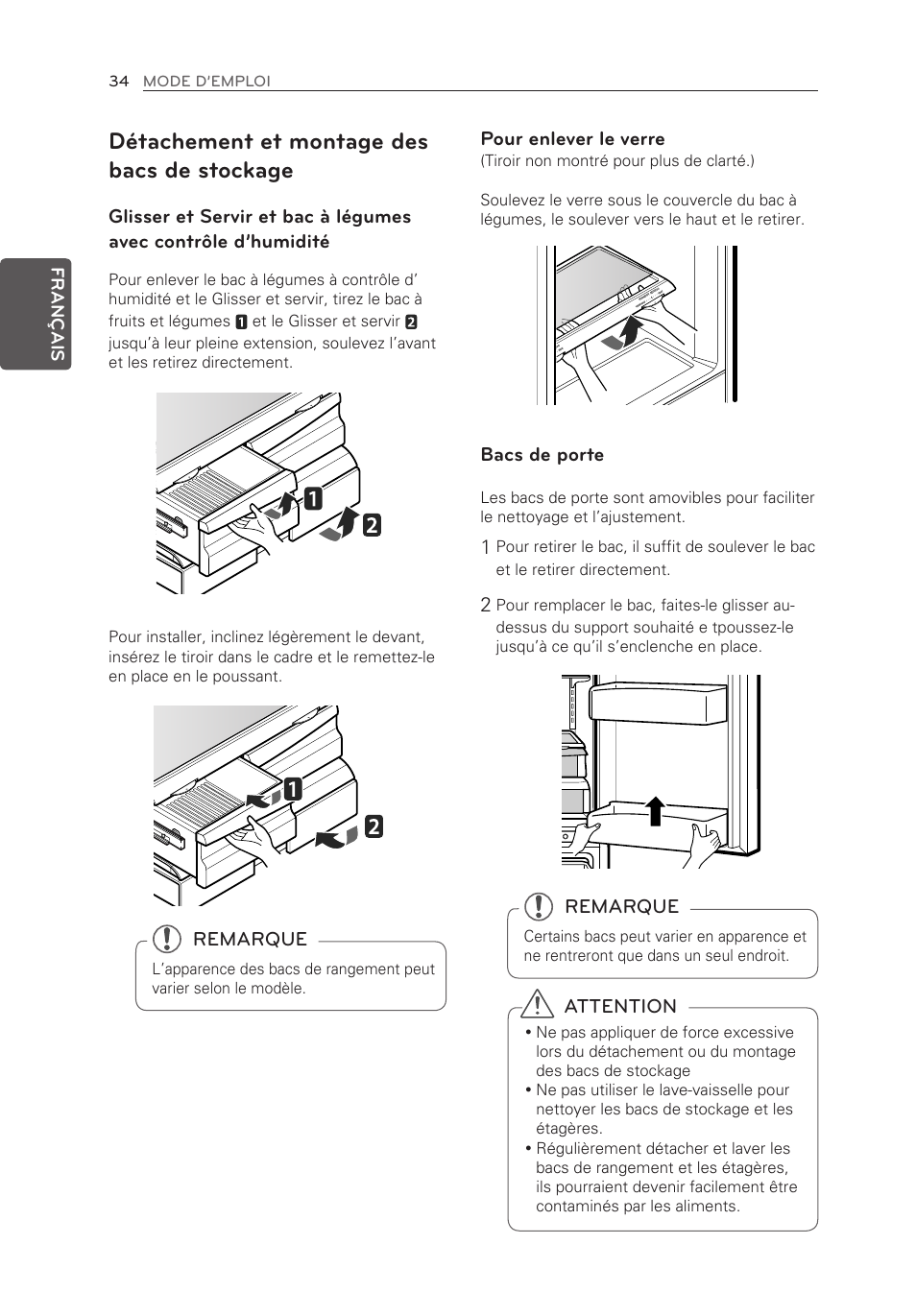 34 MODE D'EMPLOI

FRANÇAIS

Détachement et montage des bacs de stockage

Glisser et Servir et bac à légumes avec contrôle d'humidité

Pour enlever le bac à légumes à contrôle d' humidité et le Glisser et servir, tirez le bac à fruits et légumes 1 et le Glisser et servir 2 jusqu'à leur pleine extension, soulevez l'avant et les retirez directement.

1
2

Pour installer, inclinez légèrement le devant, insérez le tiroir dans le cadre et le remettez-le en place en le poussant.

1
2

REMARQUE
L'apparence des bacs de rangement peut varier selon le modèle.

Pour enlever le verre
(Tiroir non montré pour plus de clarté.)

Soulevez le verre sous le couvercle du bac à légumes, le soulever vers le haut et le retirer.

Bacs de porte

Les bacs de porte sont amovibles pour faciliter le nettoyage et l'ajustement.

1 Pour retirer le bac, il suffit de soulever le bac et le retirer directement.

2 Pour remplacer le bac, faites-le glisser au-dessus du support souhaité e tpoussez-le jusqu'à ce qu'il s'enclenche en place.

REMARQUE
Certains bacs peut varier en apparence et ne rentreront que dans un seul endroit.

ATTENTION
• Ne pas appliquer de force excessive lors du détachement ou du montage des bacs de stockage
• Ne pas utiliser le lave-vaisselle pour nettoyer les bacs de stockage et les étagères.
• Régulièrement détacher et laver les bacs de rangement et les étagères, ils pourraient devenir facilement être contaminés par les aliments.